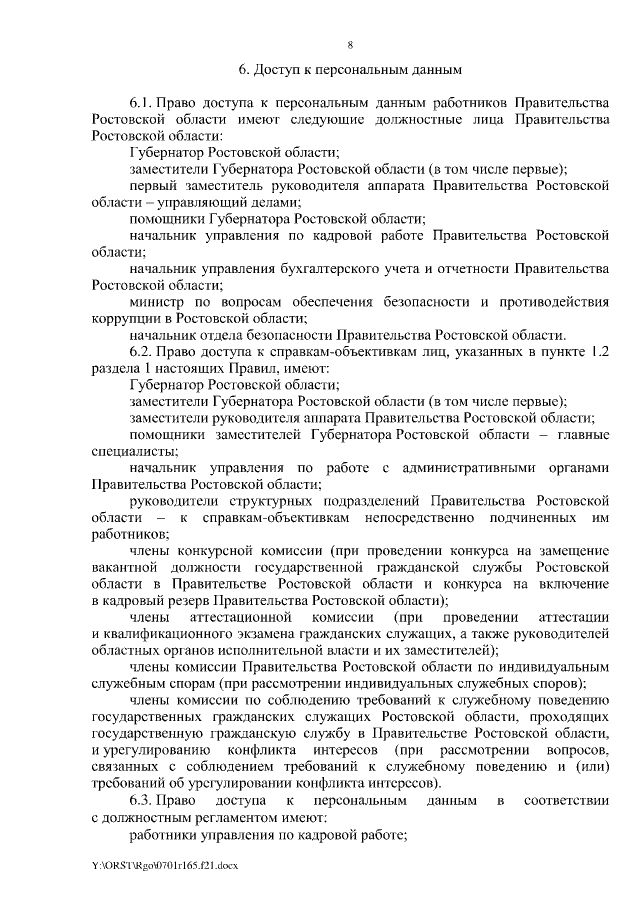 8

6. Доступ к персональным данным

6.1. Право доступа к персональным данным работников Правительства Ростовской области имеют следующие должностные лица Правительства Ростовской области:

Губернатор Ростовской области;

заместители Губернатора Ростовской области (в том числе первые);

первый заместитель руководителя аппарата Правительства Ростовской области – управляющий делами;

помощники Губернатора Ростовской области;

начальник управления по кадровой работе Правительства Ростовской области;

начальник управления бухгалтерского учета и отчетности Правительства Ростовской области;

министр по вопросам обеспечения безопасности и противодействия коррупции в Ростовской области;

начальник отдела безопасности Правительства Ростовской области.

6.2. Право доступа к справкам-объективкам лиц, указанных в пункте 1.2 раздела 1 настоящих Правил, имеют:

Губернатор Ростовской области;

заместители Губернатора Ростовской области (в том числе первые);

заместители руководителя аппарата Правительства Ростовской области;

помощники заместителей Губернатора Ростовской области – главные специалисты;

начальник управления по работе с административными органами Правительства Ростовской области;

руководители структурных подразделений Правительства Ростовской области – к справкам-объективкам непосредственно подчиненных им работников;

члены конкурсной комиссии (при проведении конкурса на замещение вакантной должности государственной гражданской службы Ростовской области в Правительстве Ростовской области и конкурса на включение в кадровый резерв Правительства Ростовской области);

члены аттестационной комиссии (при проведении аттестации и квалификационного экзамена гражданских служащих, а также руководителей областных органов исполнительной власти и их заместителей);

члены комиссии Правительства Ростовской области по индивидуальным служебным спорам (при рассмотрении индивидуальных служебных споров);

члены комиссии по соблюдению требований к служебному поведению государственных гражданских служащих Ростовской области, проходящих государственную гражданскую службу в Правительстве Ростовской области, и урегулированию конфликта интересов (при рассмотрении вопросов, связанных с соблюдением требований к служебному поведению и (или) требований об урегулировании конфликта интересов).

6.3. Право доступа к персональным данным в соответствии с должностным регламентом имеют:

работники управления по кадровой работе;

Y:\ORST\Rgo\0701r165.f21.docx